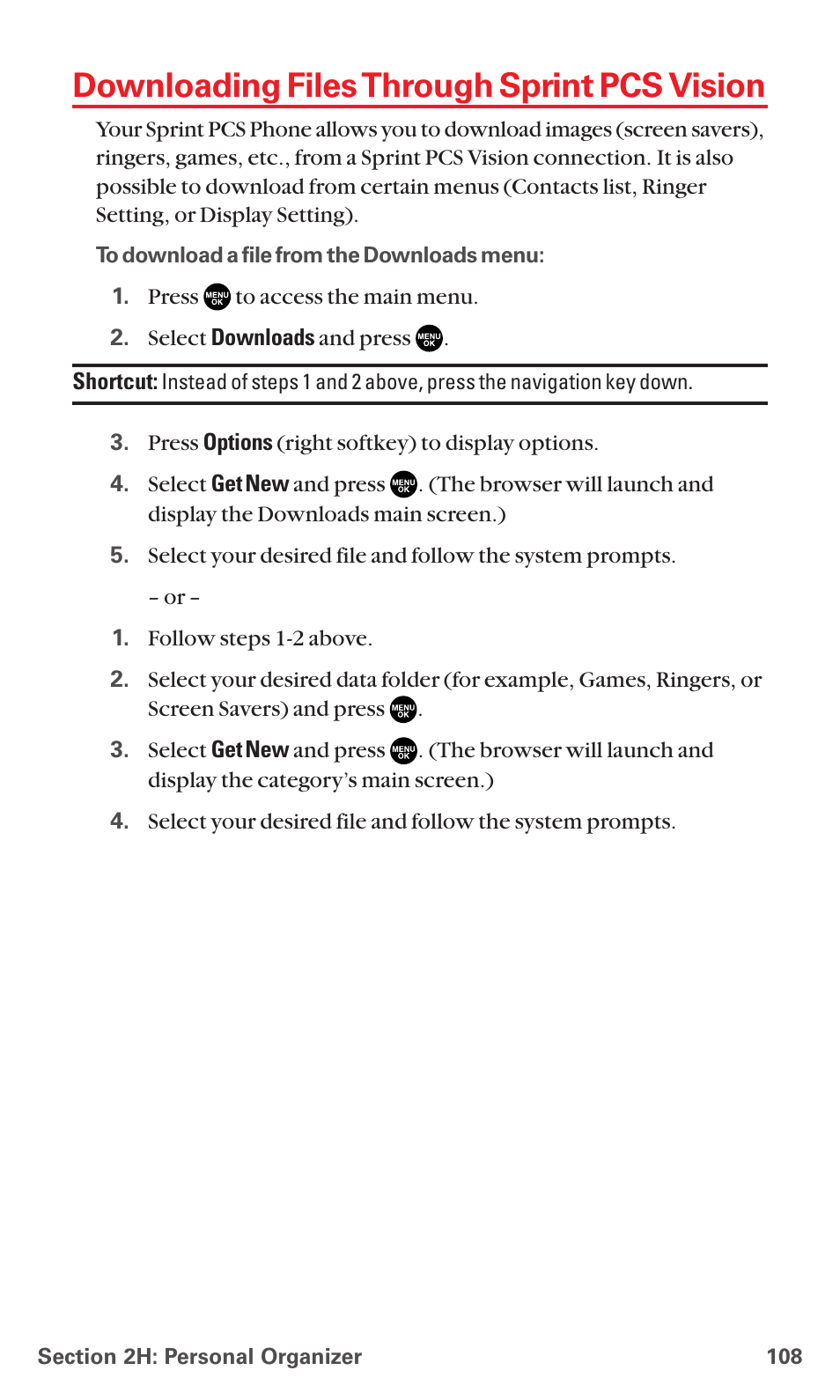 Downloading Files Through Sprint PCS Vision

Your Sprint PCS Phone allows you to download images (screen savers), ringers, games, etc., from a Sprint PCS Vision connection. It is also possible to download from certain menus (Contacts list, Ringer Setting, or Display Setting).

To download a file from the Downloads menu:

1. Press MENU OK to access the main menu.

2. Select Downloads and press MENU OK.

Shortcut: Instead of steps 1 and 2 above, press the navigation key down.

3. Press Options (right softkey) to display options.

4. Select Get New and press MENU OK. (The browser will launch and display the Downloads main screen.)

5. Select your desired file and follow the system prompts.

– or –

1. Follow steps 1-2 above.

2. Select your desired data folder (for example, Games, Ringers, or Screen Savers) and press MENU OK.

3. Select Get New and press MENU OK. (The browser will launch and display the category's main screen.)

4. Select your desired file and follow the system prompts.

Section 2H: Personal Organizer 108